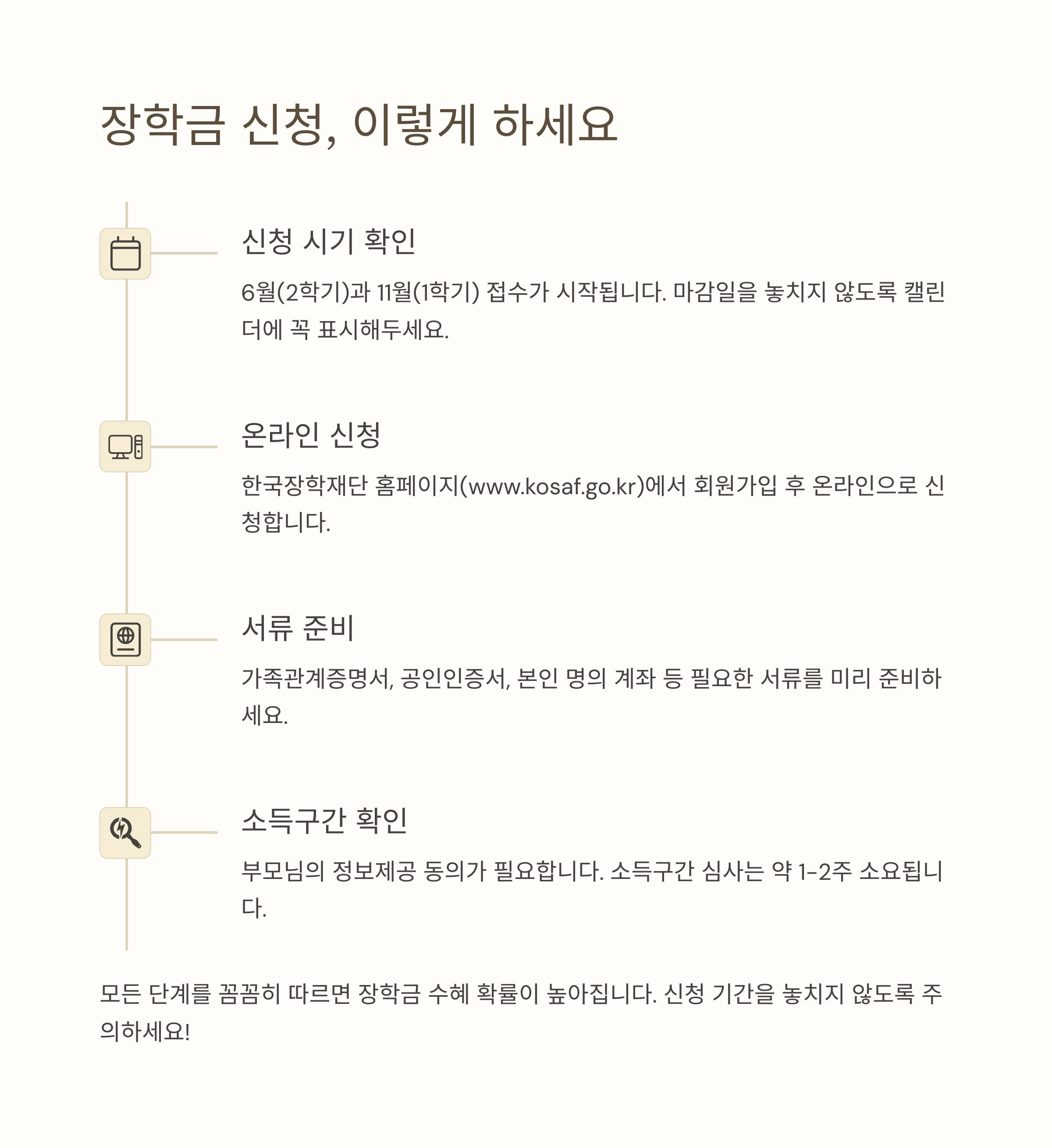 장학금 신청, 이렇게 하세요

신청 시기 확인

6월(2학기)과 11월(1학기) 접수가 시작됩니다. 마감일을 놓치지 않도록 캘린더에 꼭 표시해두세요.

온라인 신청

한국장학재단 홈페이지(www.kosaf.go.kr)에서 회원가입 후 온라인으로 신청합니다.

서류 준비

가족관계증명서, 공인인증서, 본인 명의 계좌 등 필요한 서류를 미리 준비하세요.

소득구간 확인

부모님의 정보제공 동의가 필요합니다. 소득구간 심사는 약 1-2주 소요됩니다.

모든 단계를 꼼꼼히 따르면 장학금 수혜 확률이 높아집니다. 신청 기간을 놓치지 않도록 주의하세요!